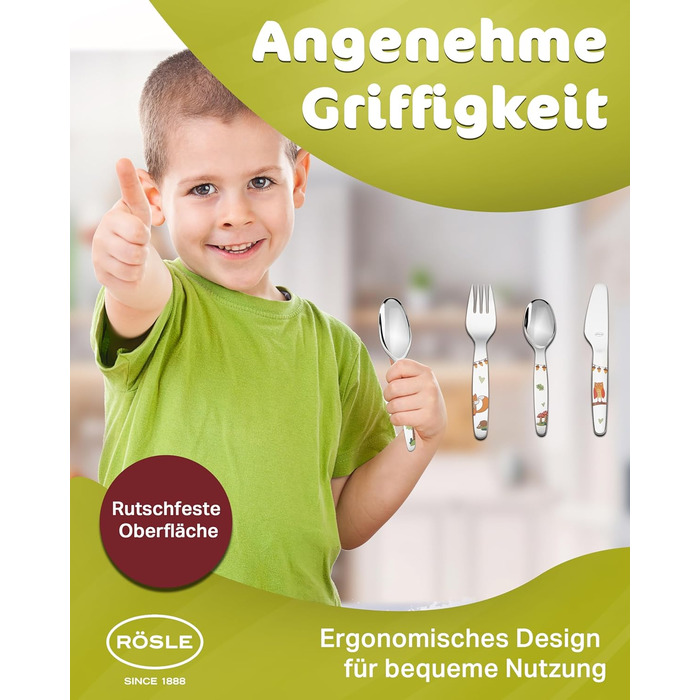 Angenehme Griffigkeit

Rutschfeste Oberfläche

RÖSLE
SINCE 1888

Ergonomisches Design für bequeme Nutzung